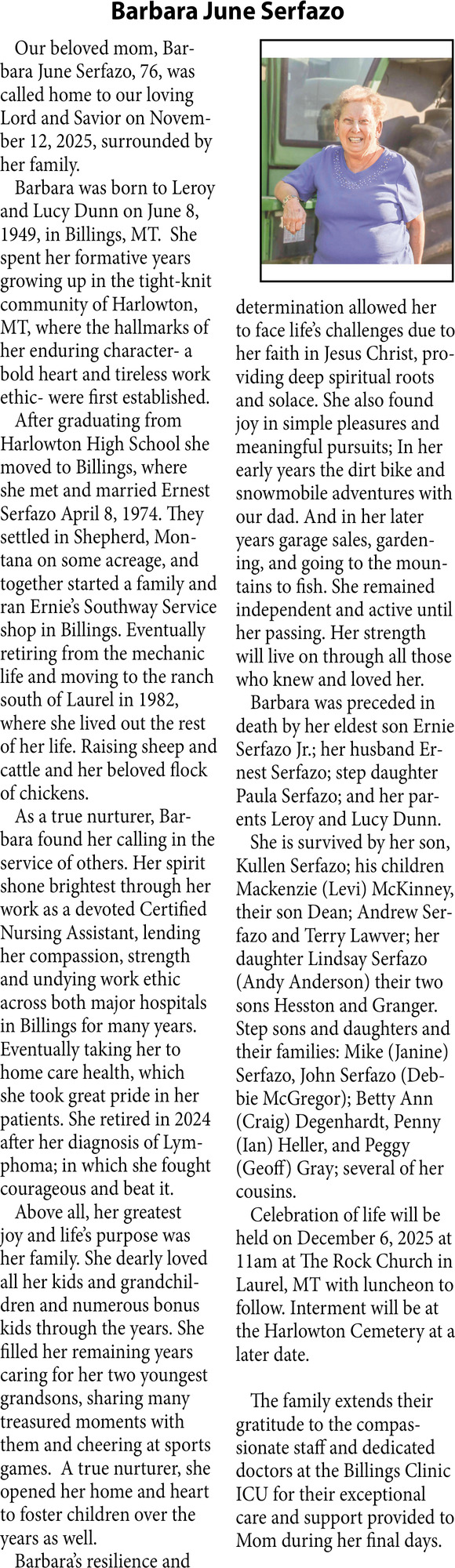 Barbara June Serfazo

Our beloved mom, Barbara June Serfazo, 76, was called home to our loving Lord and Savior on November 12, 2025, surrounded by her family.

Barbara was born to Leroy and Lucy Dunn on June 8, 1949, in Billings, MT. She spent her formative years growing up in the tight-knit community of Harlowton, MT, where the hallmarks of her enduring character- a bold heart and tireless work ethic- were first established.

After graduating from Harlowton High School she moved to Billings, where she met and married Ernest Serfazo April 8, 1974. They settled in Shepherd, Montana on some acreage, and together started a family and ran Ernie's Southway Service shop in Billings. Eventually retiring from the mechanic life and moving to the ranch south of Laurel in 1982, where she lived out the rest of her life. Raising sheep and cattle and her beloved flock of chickens.

As a true nurturer, Barbara found her calling in the service of others. Her spirit shone brightest through her work as a devoted Certified Nursing Assistant, lending her compassion, strength and undying work ethic across both major hospitals in Billings for many years. Eventually taking her to home care health, which she took great pride in her patients. She retired in 2024 after her diagnosis of Lymphoma; in which she fought courageous and beat it.

Above all, her greatest joy and life's purpose was her family. She dearly loved all her kids and grandchildren and numerous bonus kids through the years. She filled her remaining years caring for her two youngest grandsons, sharing many treasured moments with them and cheering at sports games. A true nurturer, she opened her home and heart to foster children over the years as well.

Barbara's resilience and determination allowed her to face life's challenges due to her faith in Jesus Christ, providing deep spiritual roots and solace. She also found joy in simple pleasures and meaningful pursuits; In her early years the dirt bike and snowmobile adventures with our dad. And in her later years garage sales, gardening, and going to the mountains to fish. She remained independent and active until her passing. Her strength will live on through all those who knew and loved her.

Barbara was preceded in death by her eldest son Ernie Serfazo Jr.; her husband Ernest Serfazo; step daughter Paula Serfazo; and her parents Leroy and Lucy Dunn.

She is survived by her son, Kullen Serfazo; his children Mackenzie (Levi) McKinney, their son Dean; Andrew Serfazo and Terry Lawver; her daughter Lindsay Serfazo (Andy Anderson) their two sons Hesston and Granger. Step sons and daughters and their families: Mike (Janine) Serfazo, John Serfazo (Debbie McGregor); Betty Ann (Craig) Degenhardt, Penny (Ian) Heller, and Peggy (Geoff) Gray; several of her cousins.

Celebration of life will be held on December 6, 2025 at 11am at The Rock Church in Laurel, MT with luncheon to follow. Interment will be at the Harlowton Cemetery at a later date.

The family extends their gratitude to the compassionate staff and dedicated doctors at the Billings Clinic ICU for their exceptional care and support provided to Mom during her final days.